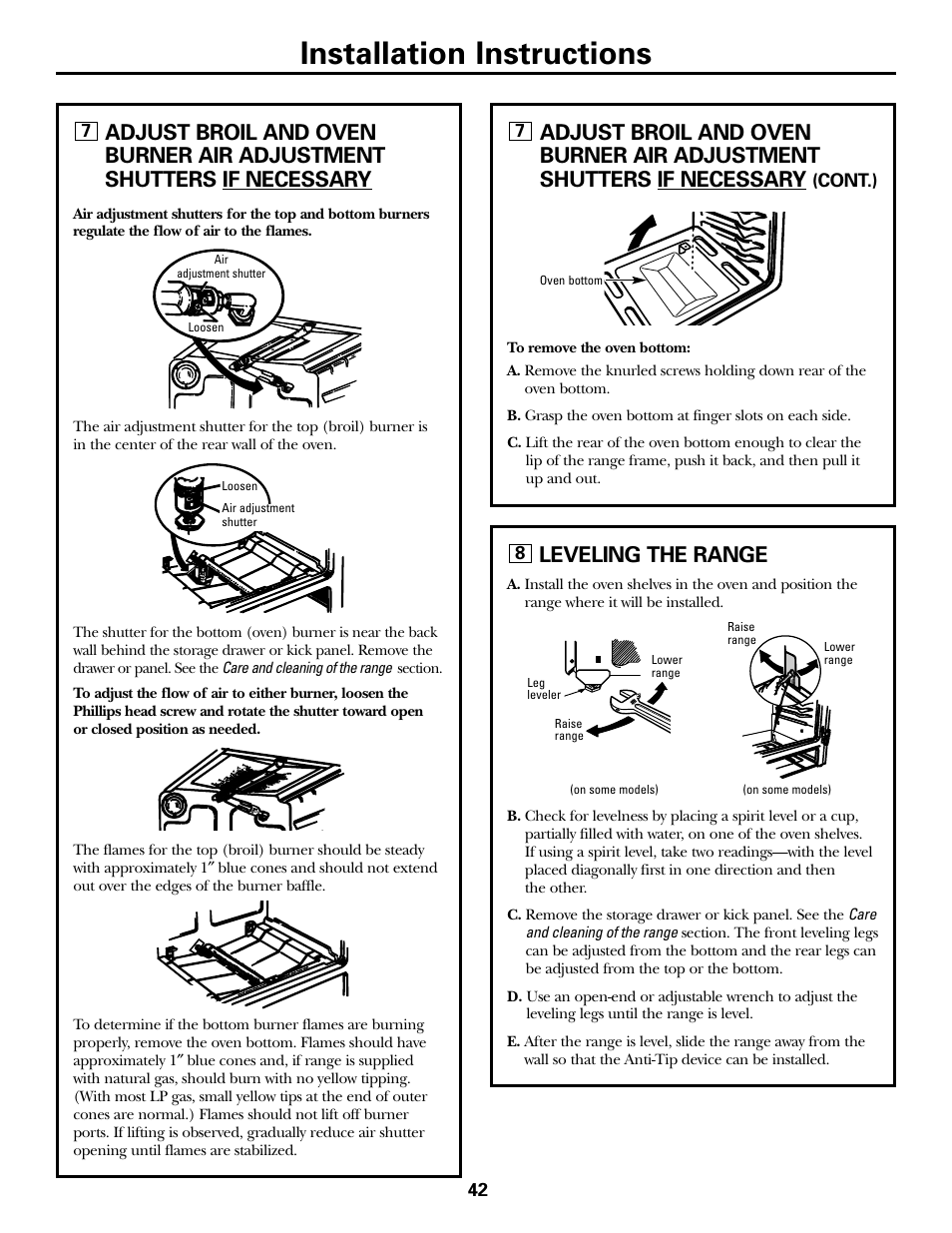 Installation Instructions

7 ADJUST BROIL AND OVEN BURNER AIR ADJUSTMENT SHUTTERS IF NECESSARY

Air adjustment shutters for the top and bottom burners regulate the flow of air to the flames.

Air adjustment shutter

Loosen

The air adjustment shutter for the top (broil) burner is in the center of the rear wall of the oven.

Loosen

Air adjustment shutter

The shutter for the bottom (oven) burner is near the back wall behind the storage drawer or kick panel. Remove the drawer or panel. See the Care and cleaning of the range section.

To adjust the flow of air to either burner, loosen the Phillips head screw and rotate the shutter toward open or closed position as needed.

The flames for the top (broil) burner should be steady with approximately 1″ blue cones and should not extend out over the edges of the burner baffle.

To determine if the bottom burner flames are burning properly, remove the oven bottom. Flames should have approximately 1″ blue cones and, if range is supplied with natural gas, should burn with no yellow tipping. (With most LP gas, small yellow tips at the end of outer cones are normal.) Flames should not lift off burner ports. If lifting is observed, gradually reduce air shutter opening until flames are stabilized.

7 ADJUST BROIL AND OVEN BURNER AIR ADJUSTMENT SHUTTERS IF NECESSARY (CONT.)

Oven bottom

To remove the oven bottom:

A. Remove the knurled screws holding down rear of the oven bottom.

B. Grasp the oven bottom at finger slots on each side.

C. Lift the rear of the oven bottom enough to clear the lip of the range frame, push it back, and then pull it up and out.

8 LEVELING THE RANGE

A. Install the oven shelves in the oven and position the range where it will be installed.

Leg leveler

Lower range

Raise range

(on some models)

Raise range

Lower range

(on some models)

B. Check for levelness by placing a spirit level or a cup, partially filled with water, on one of the oven shelves. If using a spirit level, take two readings—with the level placed diagonally first in one direction and then the other.

C. Remove the storage drawer or kick panel. See the Care and cleaning of the range section. The front leveling legs can be adjusted from the bottom and the rear legs can be adjusted from the top or the bottom.

D. Use an open-end or adjustable wrench to adjust the leveling legs until the range is level.

E. After the range is level, slide the range away from the wall so that the Anti-Tip device can be installed.

42